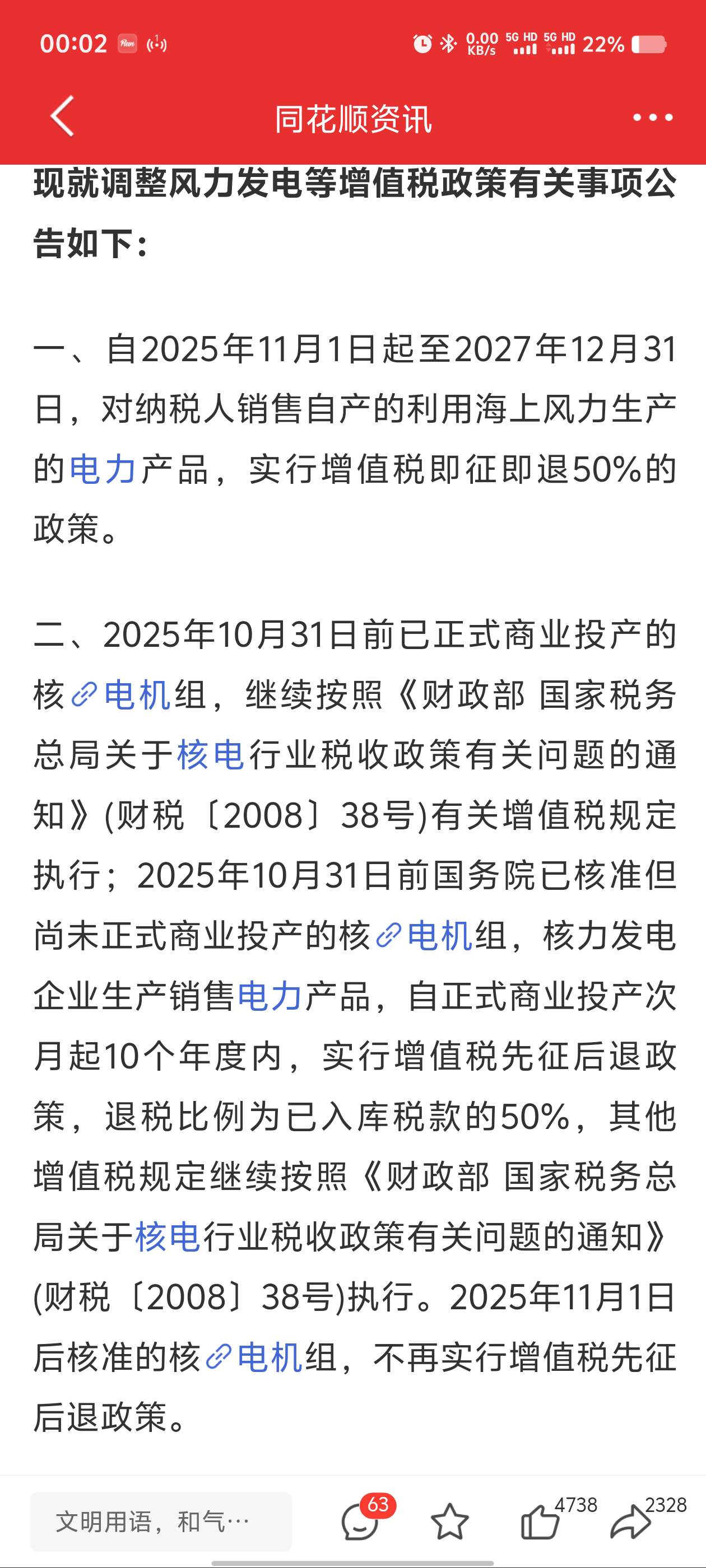 00:02 0.00 KB/s 5G HD 5G HD 22%

同花顺资讯

现就调整风力发电等增值税政策有关事项公告如下：

一、自2025年11月1日起至2027年12月31日，对纳税人销售自产的利用海上风力生产的电力产品，实行增值税即征即退50%的政策。

二、2025年10月31日前已正式商业投产的核电机组，继续按照《财政部 国家税务总局关于核电行业税收政策有关问题的通知》(财税〔2008〕38号)有关增值税规定执行；2025年10月31日前国务院已核准但尚未正式商业投产的核电机组，核力发电企业生产销售电力产品，自正式商业投产次月起10个年度内，实行增值税先征后退政策，退税比例为已入库税款的50%，其他增值税规定继续按照《财政部 国家税务总局关于核电行业税收政策有关问题的通知》(财税〔2008〕38号)执行。2025年11月1日后核准的核电机组，不再实行增值税先征后退政策。

文明用语，和气…

63

4738

2328